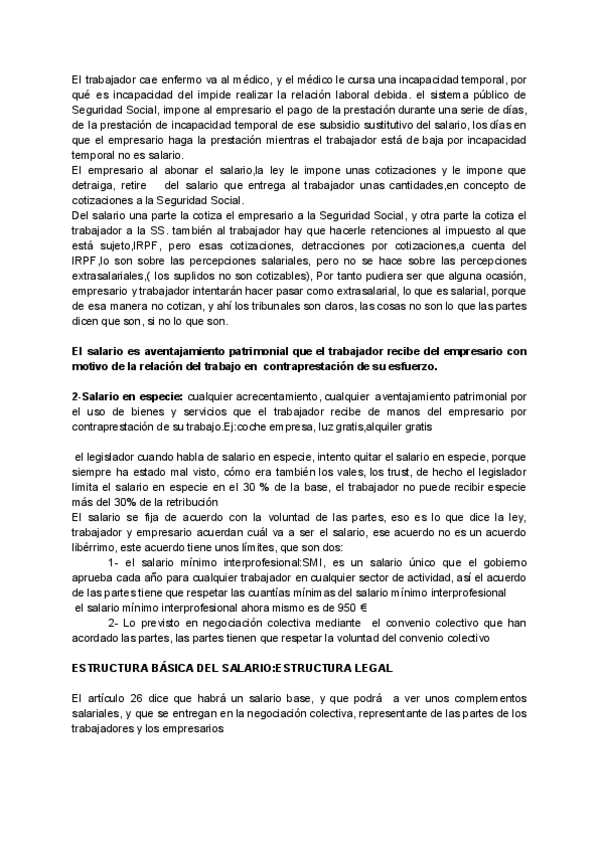 El trabajador cae enfermo va al médico, y el médico le cursa una incapacidad temporal, por qué es incapacidad del impide realizar la relación laboral debida. el sistema público de Seguridad Social, impone al empresario el pago de la prestación durante una serie de días, de la prestación de incapacidad temporal de ese subsidio sustitutivo del salario, los días en que el empresario haga la prestación mientras el trabajador está de baja por incapacidad temporal no es salario.
El empresario al abonar el salario,la ley le impone unas cotizaciones y le impone que detraiga, retire del salario que entrega al trabajador unas cantidades,en concepto de cotizaciones a la Seguridad Social.
Del salario una parte la cotiza el empresario a la Seguridad Social, y otra parte la cotiza el trabajador a la SS. también al trabajador hay que hacerle retenciones al impuesto al que está sujeto,IRPF, pero esas cotizaciones, detracciones por cotizaciones,a cuenta del IRPF,lo son sobre las percepciones salariales, pero no se hace sobre las percepciones extrasalariales,( los suplidos no son cotizables), Por tanto pudiera ser que alguna ocasión, empresario y trabajador intentarán hacer pasar como extrasalarial, lo que es salarial, porque de esa manera no cotizan, y ahí los tribunales son claros, las cosas no son lo que las partes dicen que son, si no lo que son.

El salario es aventajamiento patrimonial que el trabajador recibe del empresario con motivo de la relación del trabajo en contraprestación de su esfuerzo.

2-Salario en especie: cualquier acrecentamiento, cualquier aventajamiento patrimonial por el uso de bienes y servicios que el trabajador recibe de manos del empresario por contraprestación de su trabajo.Ej:coche empresa, luz gratis,alquiler gratis

el legislador cuando habla de salario en especie, intento quitar el salario en especie, porque siempre ha estado mal visto, cómo era también los vales, los trust, de hecho el legislador limita el salario en especie en el 30 % de la base, el trabajador no puede recibir especie más del 30% de la retribución
El salario se fija de acuerdo con la voluntad de las partes, eso es lo que dice la ley, trabajador y empresario acuerdan cuál va a ser el salario, ese acuerdo no es un acuerdo libérrimo, este acuerdo tiene unos límites, que son dos:
1- el salario mínimo interprofesional:SMI, es un salario único que el gobierno aprueba cada año para cualquier trabajador en cualquier sector de actividad, así el acuerdo de las partes tiene que respetar las cuantías mínimas del salario mínimo interprofesional
el salario mínimo interprofesional ahora mismo es de 950 €
2- Lo previsto en negociación colectiva mediante el convenio colectivo que han acordado las partes, las partes tienen que respetar la voluntad del convenio colectivo

ESTRUCTURA BÁSICA DEL SALARIO:ESTRUCTURA LEGAL

El artículo 26 dice que habrá un salario base, y que podrá a ver unos complementos salariales, y que se entregan en la negociación colectiva, representante de las partes de los trabajadores y los empresarios